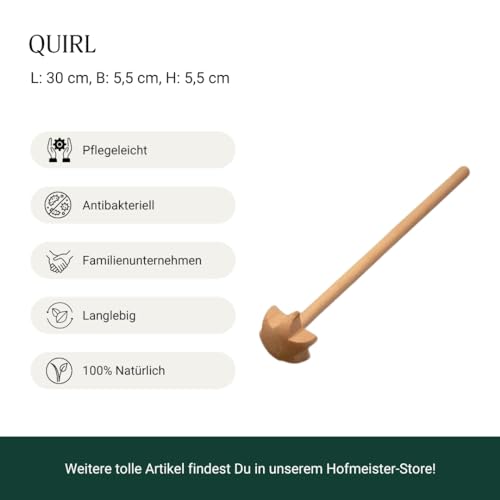 QUIRL

L: 30 cm, B: 5,5 cm, H: 5,5 cm

Pflegeleicht

Antibakteriell

Familienunternehmen

Langlebig

100% Natürlich

Weitere tolle Artikel findest Du in unserem Hofmeister-Store!